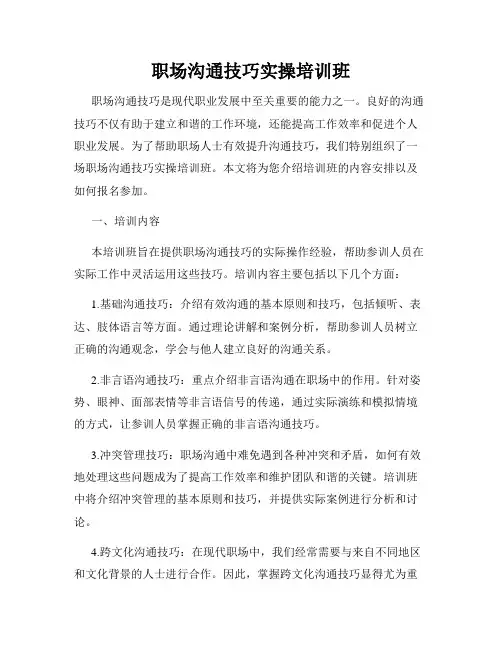 职场沟通技巧实操培训班

职场沟通技巧是现代职业发展中至关重要的能力之一。良好的沟通技巧不仅有助于建立和谐的工作环境，还能提高工作效率和促进个人职业发展。为了帮助职场人士有效提升沟通技巧，我们特别组织了一场职场沟通技巧实操培训班。本文将为您介绍培训班的内容安排以及如何报名参加。

一、培训内容

本培训班旨在提供职场沟通技巧的实际操作经验，帮助参训人员在实际工作中灵活运用这些技巧。培训内容主要包括以下几个方面：

1.基础沟通技巧：介绍有效沟通的基本原则和技巧，包括倾听、表达、肢体语言等方面。通过理论讲解和案例分析，帮助参训人员树立正确的沟通观念，学会与他人建立良好的沟通关系。

2.非言语沟通技巧：重点介绍非言语沟通在职场中的作用。针对姿势、眼神、面部表情等非言语信号的传递，通过实际演练和模拟情境的方式，让参训人员掌握正确的非言语沟通技巧。

3.冲突管理技巧：职场沟通中难免遇到各种冲突和矛盾，如何有效地处理这些问题成为了提高工作效率和维护团队和谐的关键。培训班中将介绍冲突管理的基本原则和技巧，并提供实际案例进行分析和讨论。

4.跨文化沟通技巧：在现代职场中，我们经常需要与来自不同地区和文化背景的人士进行合作。因此，掌握跨文化沟通技巧显得尤为重